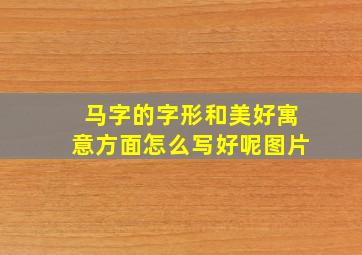 马字的字形和美好寓意方面怎么写好呢图片